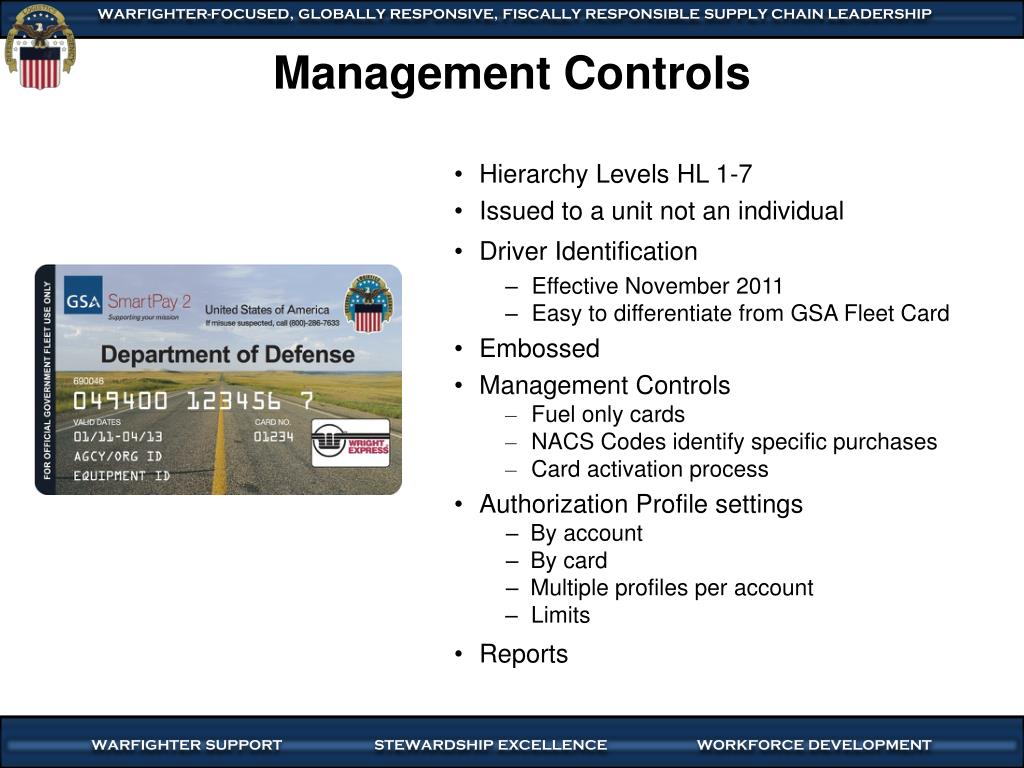 WARFIGHTER-FOCUSED, GLOBALLY RESPONSIVE, FISCALLY RESPONSIBLE SUPPLY CHAIN LEADERSHIP

Management Controls

FOR OFFICIAL GOVERNMENT FLEET USE ONLY

GSA SmartPay 2
Supporting your mission

United States of America
If misuse suspected, call (800)-286-7633

Department of Defense

690046
049400 123456 7

VALID DATES
01/11-04/13

CARD NO.
01234

AGCY/ORG ID
EQUIPMENT ID

WRIGHT EXPRESS

• Hierarchy Levels HL 1-7
• Issued to a unit not an individual
• Driver Identification
- Effective November 2011
- Easy to differentiate from GSA Fleet Card
• Embossed
• Management Controls
- Fuel only cards
- NACS Codes identify specific purchases
- Card activation process
• Authorization Profile settings
- By account
- By card
- Multiple profiles per account
- Limits
• Reports

WARFIGHTER SUPPORT STEWARDSHIP EXCELLENCE WORKFORCE DEVELOPMENT